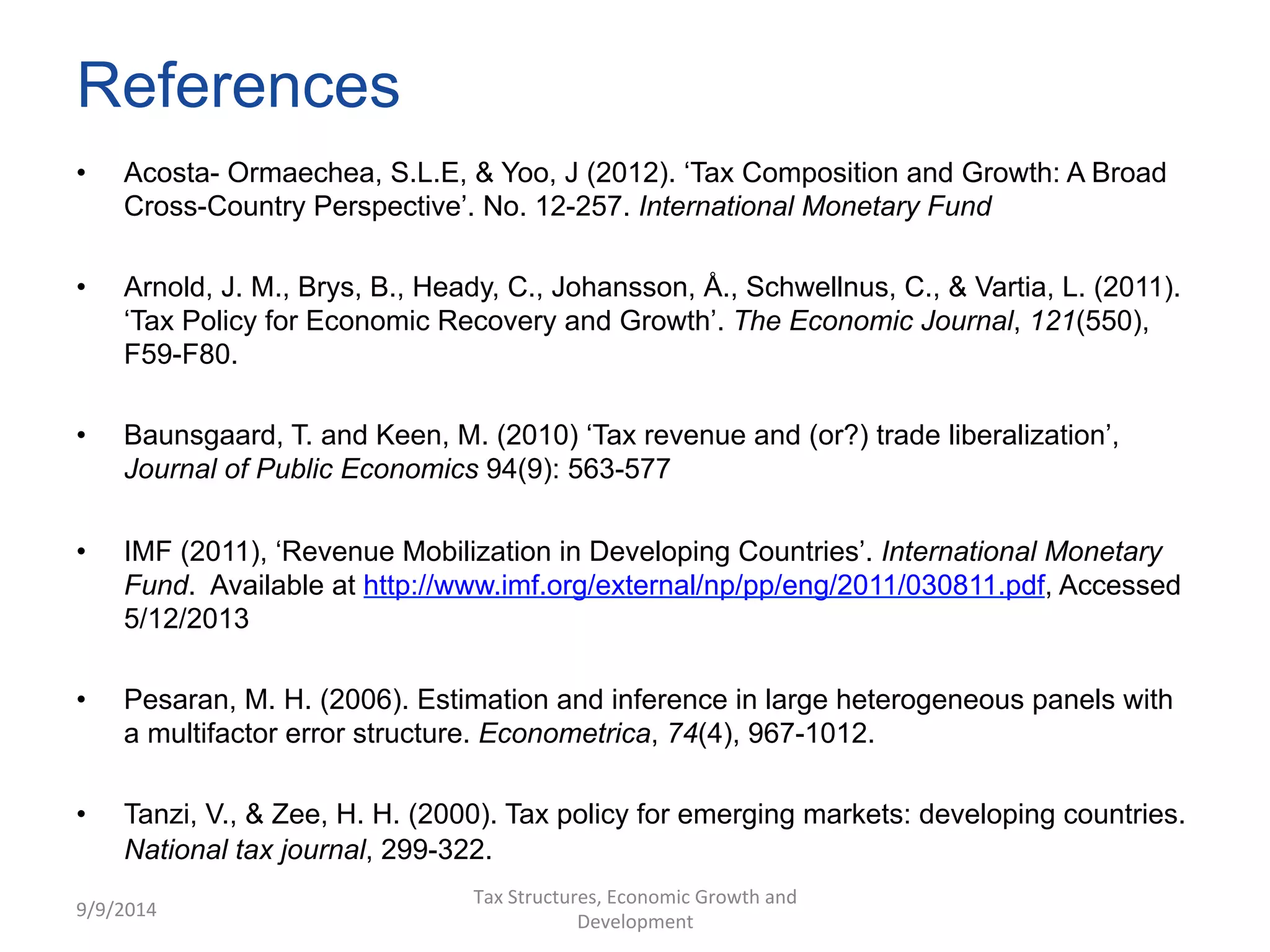 References

• Acosta- Ormaechea, S.L.E, & Yoo, J (2012). ‘Tax Composition and Growth: A Broad Cross-Country Perspective’. No. 12-257. International Monetary Fund

• Arnold, J. M., Brys, B., Heady, C., Johansson, Å., Schwellnus, C., & Vartia, L. (2011). ‘Tax Policy for Economic Recovery and Growth’. The Economic Journal, 121(550), F59-F80.

• Baunsgaard, T. and Keen, M. (2010) ‘Tax revenue and (or?) trade liberalization’, Journal of Public Economics 94(9): 563-577

• IMF (2011), ‘Revenue Mobilization in Developing Countries’. International Monetary Fund. Available at http://www.imf.org/external/np/pp/eng/2011/030811.pdf, Accessed 5/12/2013

• Pesaran, M. H. (2006). Estimation and inference in large heterogeneous panels with a multifactor error structure. Econometrica, 74(4), 967-1012.

• Tanzi, V., & Zee, H. H. (2000). Tax policy for emerging markets: developing countries. National tax journal, 299-322.

9/9/2014

Tax Structures, Economic Growth and Development